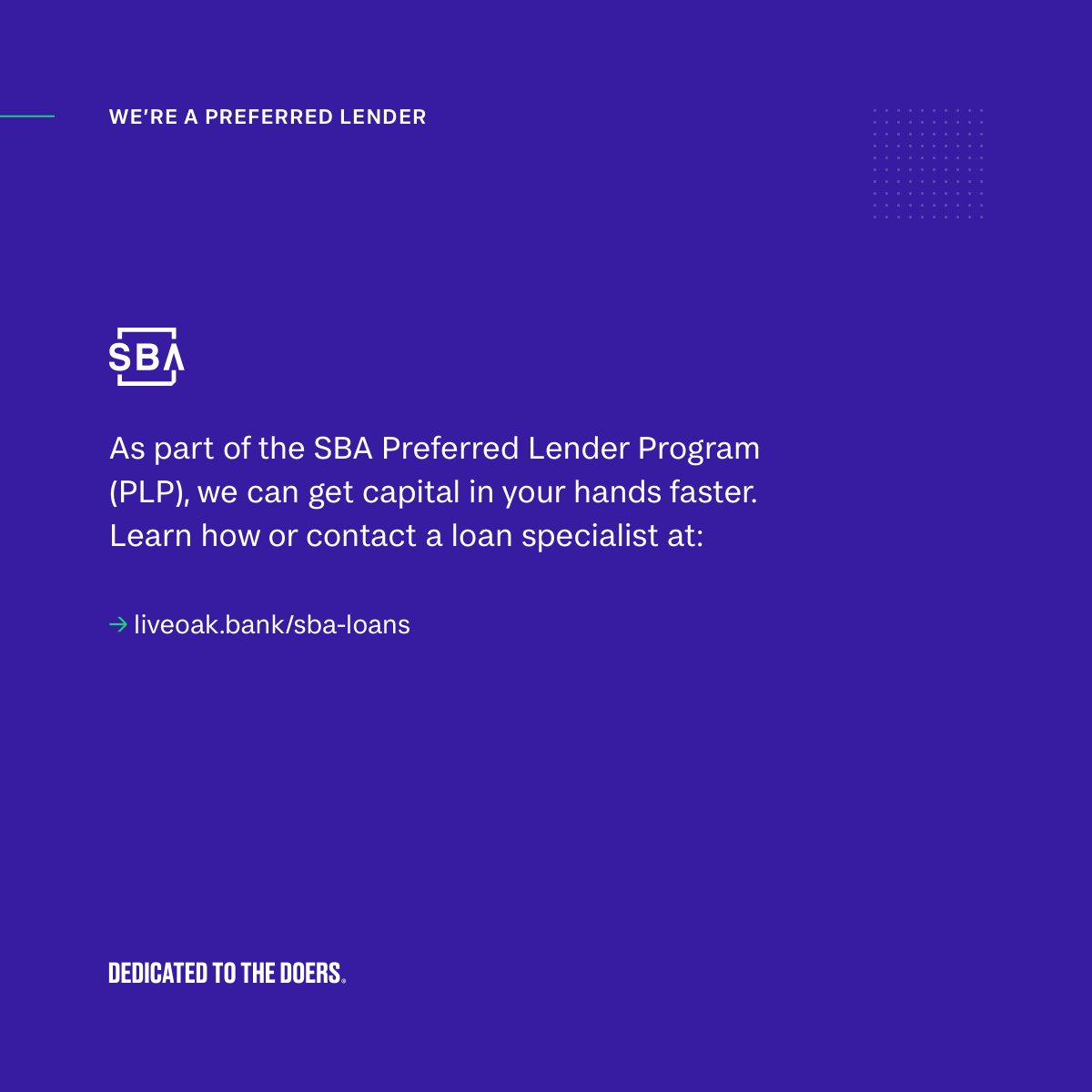 WE'RE A PREFERRED LENDER

SBA

As part of the SBA Preferred Lender Program (PLP), we can get capital in your hands faster. Learn how or contact a loan specialist at:

→ liveoak.bank/sba-loans

DEDICATED TO THE DOERS®